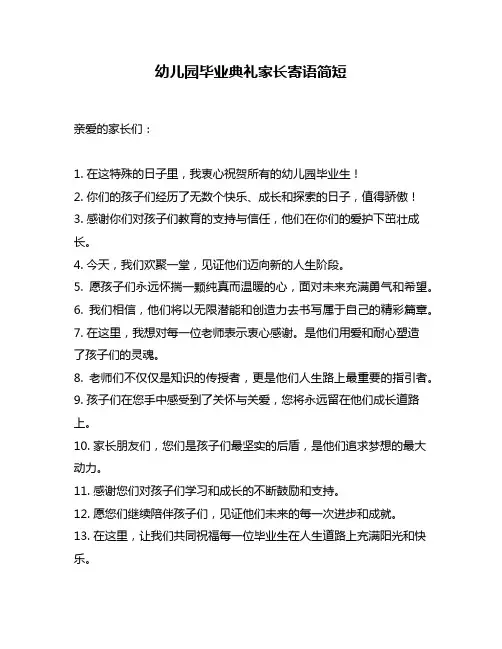 幼儿园毕业典礼家长寄语简短

亲爱的家长们：

1. 在这特殊的日子里，我衷心祝贺所有的幼儿园毕业生！
2. 你们的孩子们经历了无数个快乐、成长和探索的日子，值得骄傲！
3. 感谢你们对孩子们教育的支持与信任，他们在你们的爱护下茁壮成长。
4. 今天，我们欢聚一堂，见证他们迈向新的人生阶段。
5. 愿孩子们永远怀揣一颗纯真而温暖的心，面对未来充满勇气和希望。
6. 我们相信，他们将以无限潜能和创造力去书写属于自己的精彩篇章。
7. 在这里，我想对每一位老师表示衷心感谢。是他们用爱和耐心塑造了孩子们的灵魂。
8. 老师们不仅仅是知识的传授者，更是他们人生路上最重要的指引者。
9. 孩子们在您手中感受到了关怀与关爱，您将永远留在他们成长道路上。
10. 家长朋友们，您们是孩子们最坚实的后盾，是他们追求梦想的最大动力。
11. 感谢您们对孩子们学习和成长的不断鼓励和支持。
12. 愿您们继续陪伴孩子们，见证他们未来的每一次进步和成就。
13. 在这里，让我们共同祝福每一位毕业生在人生道路上充满阳光和快乐。